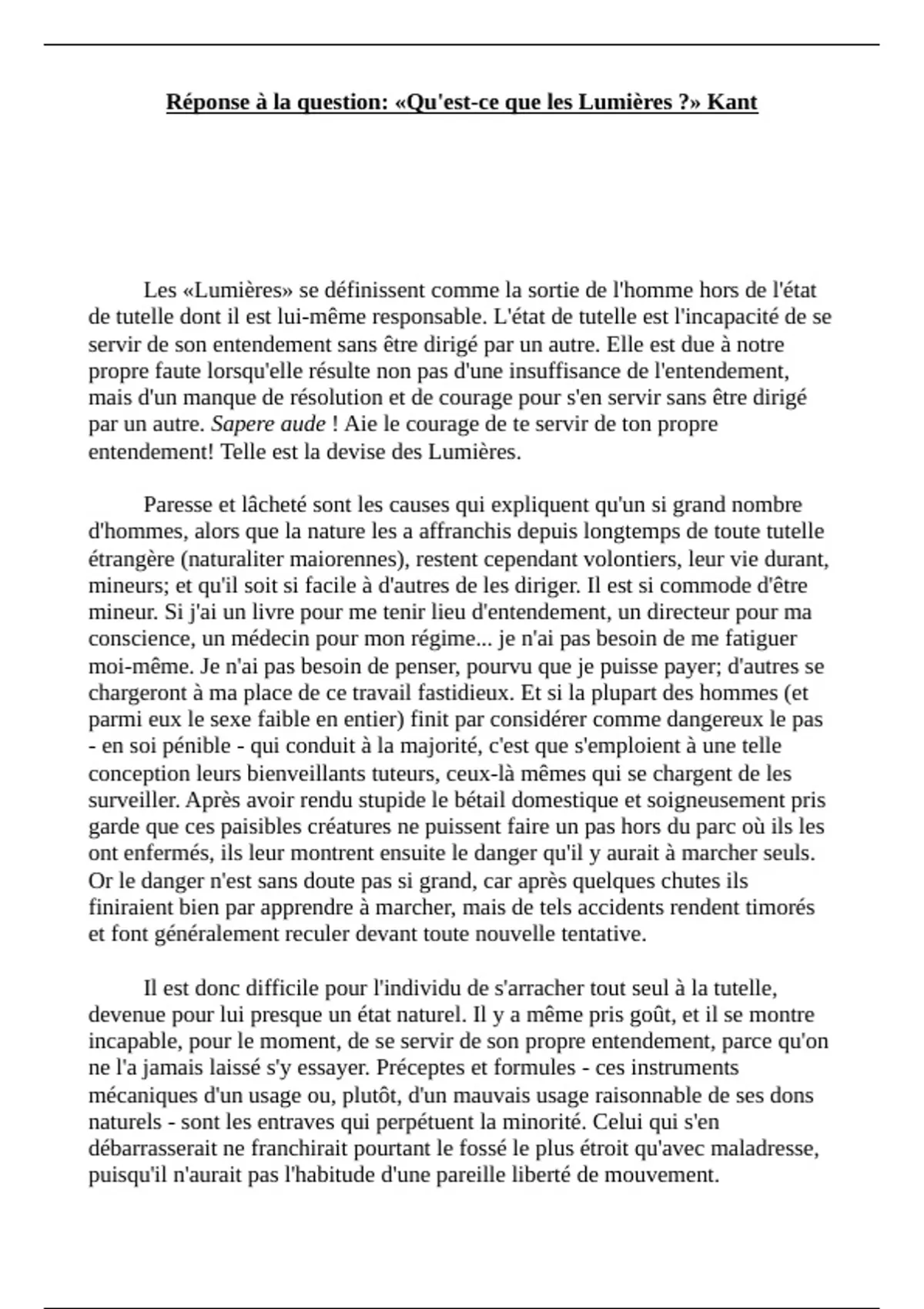 Réponse à la question: «Qu'est-ce que les Lumières ?» Kant

Les «Lumières» se définissent comme la sortie de l'homme hors de l'état de tutelle dont il est lui-même responsable. L'état de tutelle est l'incapacité de se servir de son entendement sans être dirigé par un autre. Elle est due à notre propre faute lorsqu'elle résulte non pas d'une insuffisance de l'entendement, mais d'un manque de résolution et de courage pour s'en servir sans être dirigé par un autre. Sapere aude ! Aie le courage de te servir de ton propre entendement! Telle est la devise des Lumières.

Paresse et lâcheté sont les causes qui expliquent qu'un si grand nombre d'hommes, alors que la nature les a affranchis depuis longtemps de toute tutelle étrangère (naturaliter maiorennes), restent cependant volontiers, leur vie durant, mineurs; et qu'il soit si facile à d'autres de les diriger. Il est si commode d'être mineur. Si j'ai un livre pour me tenir lieu d'entendement, un directeur pour ma conscience, un médecin pour mon régime... je n'ai pas besoin de me fatiguer moi-même. Je n'ai pas besoin de penser, pourvu que je puisse payer; d'autres se chargeront à ma place de ce travail fastidieux. Et si la plupart des hommes (et parmi eux le sexe faible en entier) finit par considérer comme dangereux le pas - en soi pénible - qui conduit à la majorité, c'est que s'emploient à une telle conception leurs bienveillants tuteurs, ceux-là mêmes qui se chargent de les surveiller. Après avoir rendu stupide le bétail domestique et soigneusement pris garde que ces paisibles créatures ne puissent faire un pas hors du parc où ils les ont enfermés, ils leur montrent ensuite le danger qu'il y aurait à marcher seuls. Or le danger n'est sans doute pas si grand, car après quelques chutes ils finiraient bien par apprendre à marcher, mais de tels accidents rendent timorés et font généralement reculer devant toute nouvelle tentative.

Il est donc difficile pour l'individu de s'arracher tout seul à la tutelle, devenue pour lui presque un état naturel. Il y a même pris goût, et il se montre incapable, pour le moment, de se servir de son propre entendement, parce qu'on ne l'a jamais laissé s'y essayer. Préceptes et formules - ces instruments mécaniques d'un usage ou, plutôt, d'un mauvais usage raisonnable de ses dons naturels - sont les entraves qui perpétuent la minorité. Celui qui s'en débarrasserait ne franchirait pourtant le fossé le plus étroit qu'avec maladresse, puisqu'il n'aurait pas l'habitude d'une pareille liberté de mouvement.